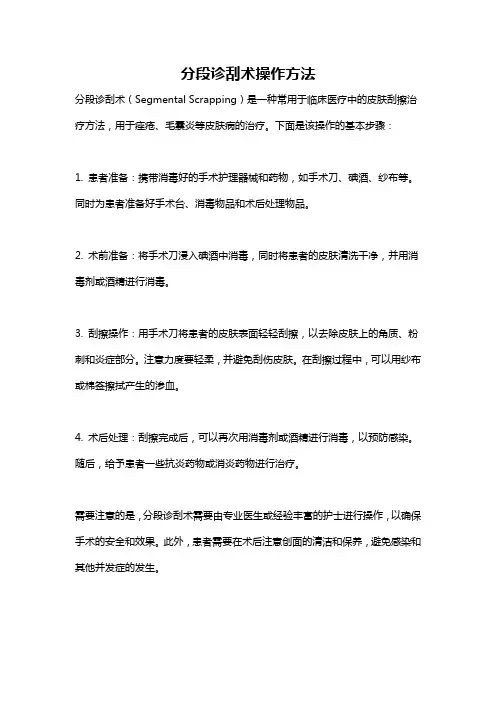 分段诊刮术操作方法

分段诊刮术（Segmental Scrapping）是一种常用于临床医疗中的皮肤刮擦治疗方法，用于痤疮、毛囊炎等皮肤病的治疗。下面是该操作的基本步骤：

1. 患者准备：携带消毒好的手术护理器械和药物，如手术刀、碘酒、纱布等。同时为患者准备好手术台、消毒物品和术后处理物品。

2. 术前准备：将手术刀浸入碘酒中消毒，同时将患者的皮肤清洗干净，并用消毒剂或酒精进行消毒。

3. 刮擦操作：用手术刀将患者的皮肤表面轻轻刮擦，以去除皮肤上的角质、粉刺和炎症部分。注意力度要轻柔，并避免刮伤皮肤。在刮擦过程中，可以用纱布或棉签擦拭产生的渗血。

4. 术后处理：刮擦完成后，可以再次用消毒剂或酒精进行消毒，以预防感染。随后，给予患者一些抗炎药物或消炎药物进行治疗。

需要注意的是，分段诊刮术需要由专业医生或经验丰富的护士进行操作，以确保手术的安全和效果。此外，患者需要在术后注意创面的清洁和保养，避免感染和其他并发症的发生。